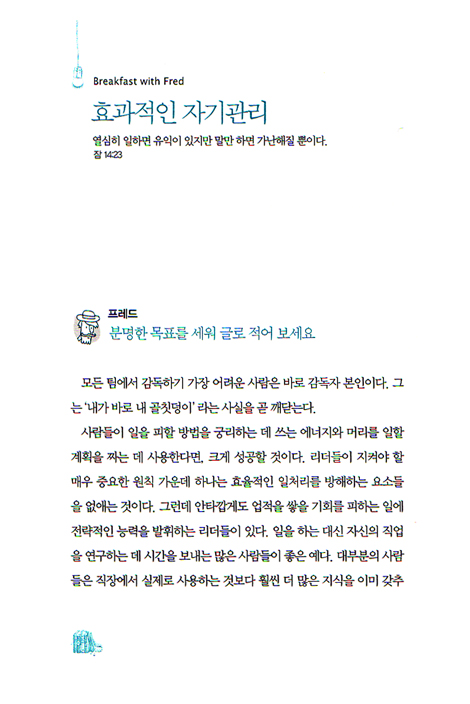 Breakfast with Fred

효과적인 자기관리

열심히 일하면 유익이 있지만 말만 하면 가난해질 뿐이다.
잠 14:23

프레드
분명한 목표를 세워 글로 적어 보세요

모든 팀에서 감독하기 가장 어려운 사람은 바로 감독자 본인이다. 그는 '내가 바로 내 골칫덩이' 라는 사실을 곧 깨닫는다.

사람들이 일을 피할 방법을 궁리하는 데 쓰는 에너지와 머리를 일할 계획을 짜는 데 사용한다면, 크게 성공할 것이다. 리더들이 지켜야 할 매우 중요한 원칙 가운데 하나는 효율적인 일처리를 방해하는 요소들을 없애는 것이다. 그런데 안타깝게도 업적을 쌓을 기회를 피하는 일에 전략적인 능력을 발휘하는 리더들이 있다. 일을 하는 대신 자신의 직업을 연구하는 데 시간을 보내는 많은 사람들이 좋은 예다. 대부분의 사람들은 직장에서 실제로 사용하는 것보다 훨씬 더 많은 지식을 이미 갖추